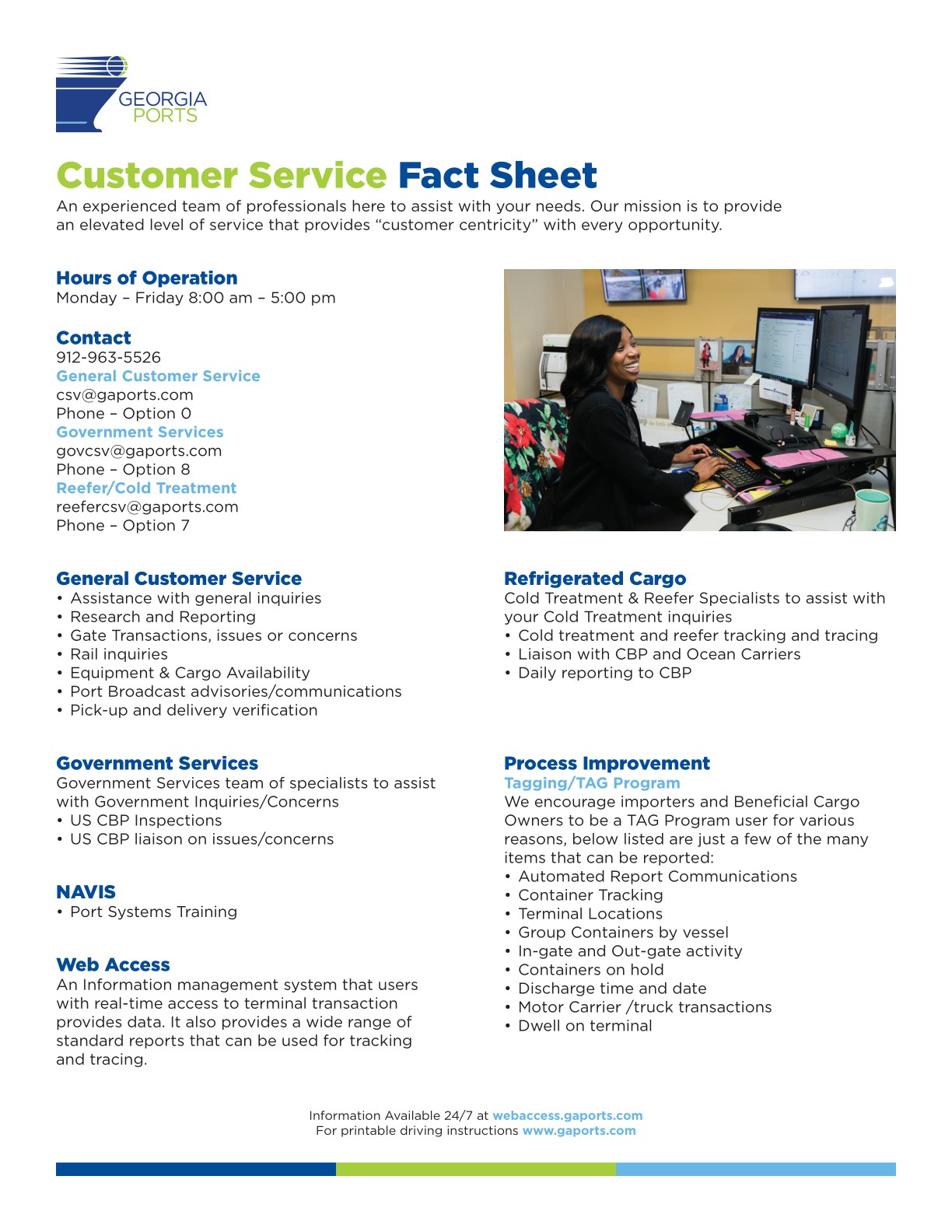 GEORGIA
PORTS

Customer Service Fact Sheet

An experienced team of professionals here to assist with your needs. Our mission is to provide an elevated level of service that provides "customer centricity" with every opportunity.

Hours of Operation
Monday – Friday 8:00 am – 5:00 pm

Contact
912-963-5526
General Customer Service
csv@gaports.com
Phone – Option 0
Government Services
govcsv@gaports.com
Phone – Option 8
Reefer/Cold Treatment
reefercsv@gaports.com
Phone – Option 7

General Customer Service
• Assistance with general inquiries
• Research and Reporting
• Gate Transactions, issues or concerns
• Rail inquiries
• Equipment & Cargo Availability
• Port Broadcast advisories/communications
• Pick-up and delivery verification

Government Services
Government Services team of specialists to assist with Government Inquiries/Concerns
• US CBP Inspections
• US CBP liaison on issues/concerns

NAVIS
• Port Systems Training

Web Access
An Information management system that users with real-time access to terminal transaction provides data. It also provides a wide range of standard reports that can be used for tracking and tracing.

Refrigerated Cargo
Cold Treatment & Reefer Specialists to assist with your Cold Treatment inquiries
• Cold treatment and reefer tracking and tracing
• Liaison with CBP and Ocean Carriers
• Daily reporting to CBP

Process Improvement
Tagging/TAG Program
We encourage importers and Beneficial Cargo Owners to be a TAG Program user for various reasons, below listed are just a few of the many items that can be reported:
• Automated Report Communications
• Container Tracking
• Terminal Locations
• Group Containers by vessel
• In-gate and Out-gate activity
• Containers on hold
• Discharge time and date
• Motor Carrier /truck transactions
• Dwell on terminal

Information Available 24/7 at webaccess.gaports.com
For printable driving instructions www.gaports.com